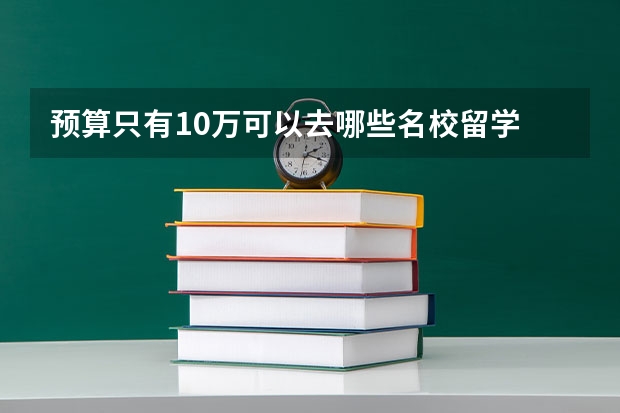 预算只有10万可以去哪些名校留学